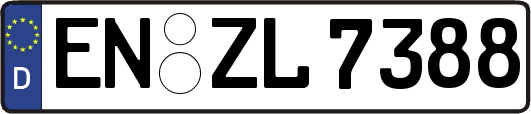 D
EN ZL 7388